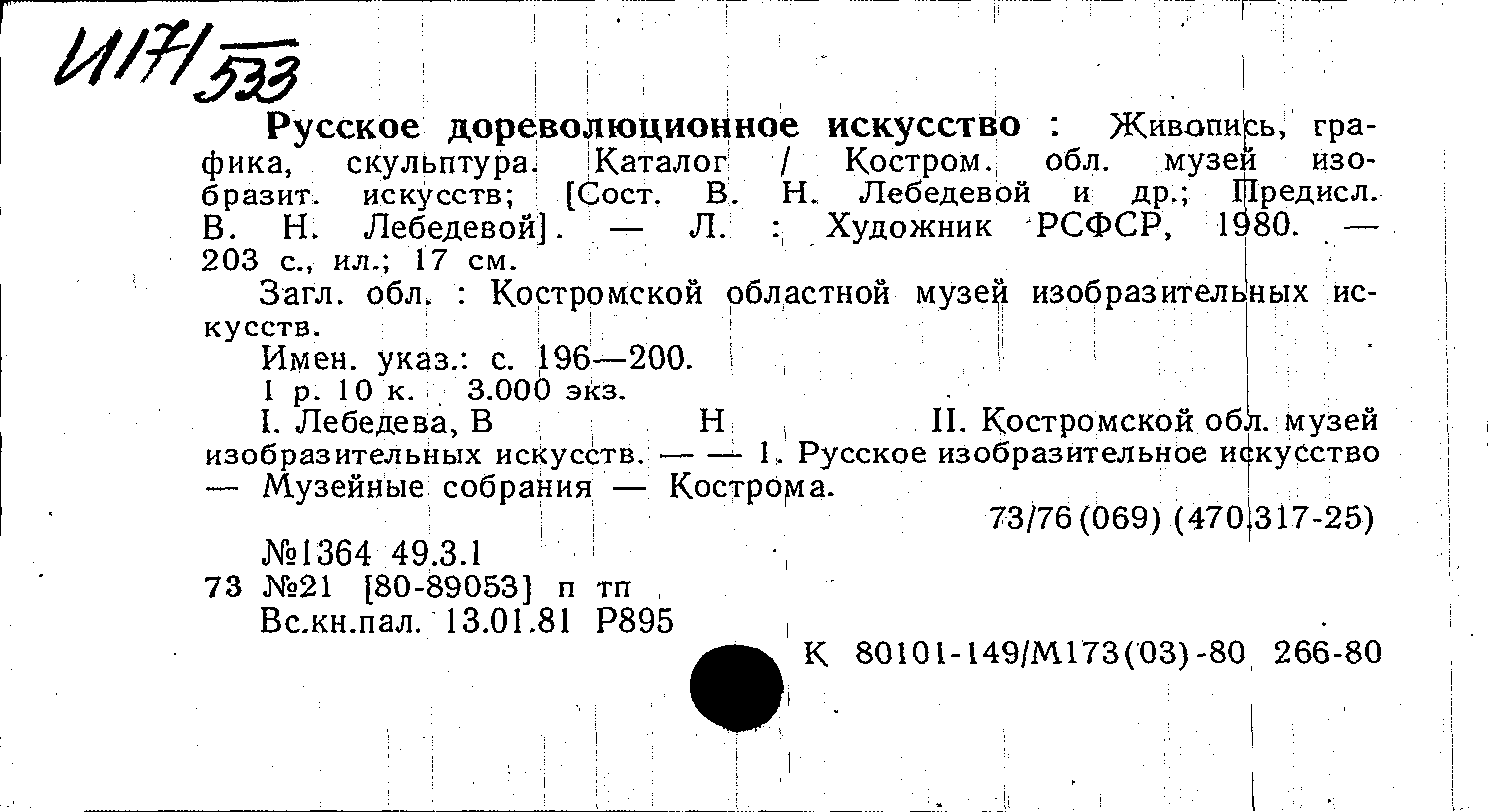 И171/533

Русское дореволюционное искусство : Живопись, графика, скульптура. Каталог / Костром. обл. музей изобразит. искусств; [Сост. В. Н. Лебедевой и др.; Предисл. В. Н. Лебедевой]. — Л. : Художник РСФСР, 1980. — 203 с., ил.; 17 см.

Загл. обл. : Костромской областной музей изобразительных искусств.

Имен. указ.: с. 196—200.

1 р. 10 к. 3.000 экз.

I. Лебедева, В Н II. Костромской обл. музей изобразительных искусств. — — 1. Русское изобразительное искусство — Музейные собрания — Кострома.

73/76(069) (470.317-25)

№1364 49.3.1
73 №21 [80-89053] п тп
Вс.кн.пал. 13.01.81 Р895

К 80101-149/М173(03)-80 266-80